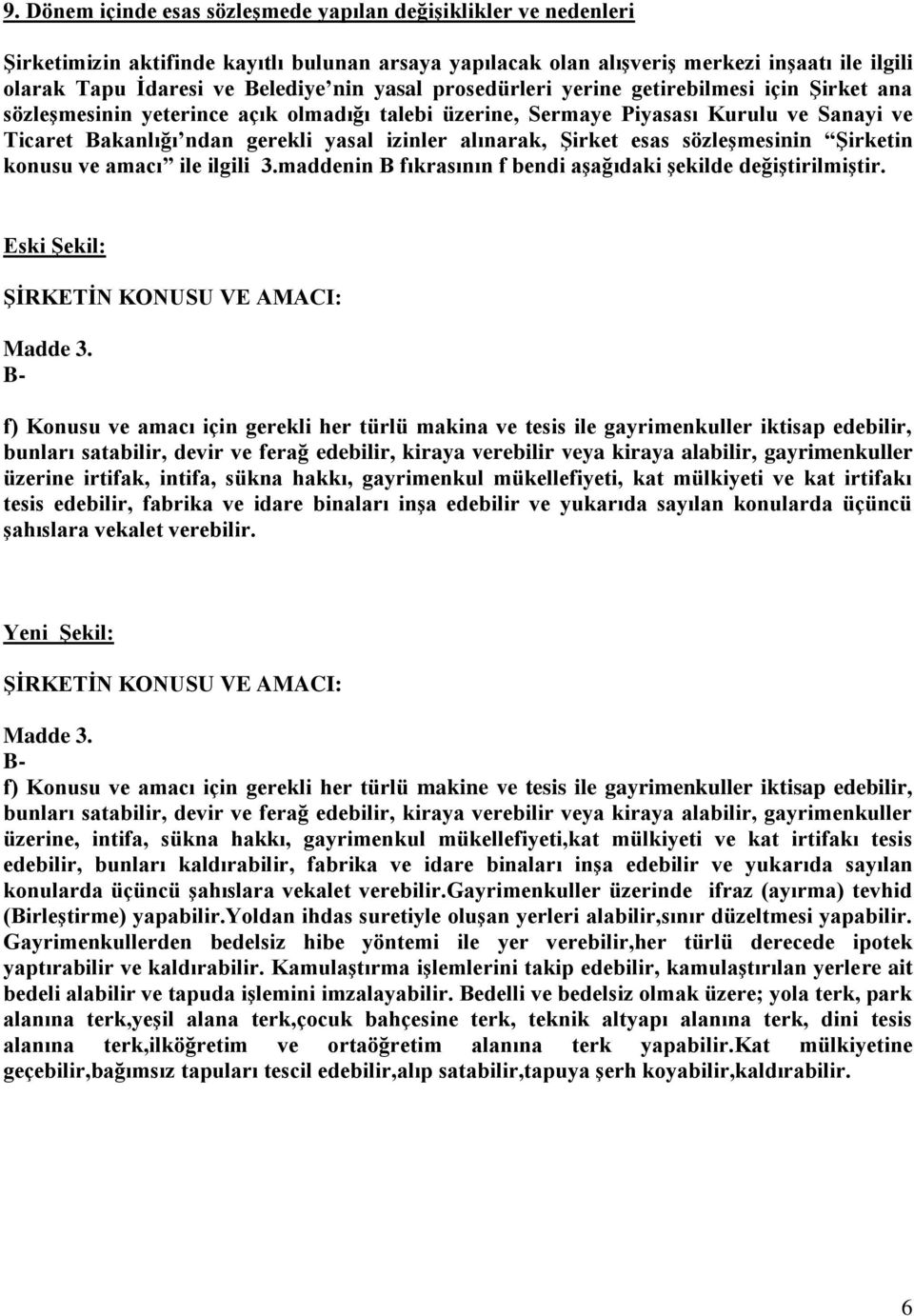 9. Dönem içinde esas sözleşmede yapılan değişiklikler ve nedenleri

Şirketimizin aktifinde kayıtlı bulunan arsaya yapılacak olan alışveriş merkezi inşaatı ile ilgili olarak Tapu İdaresi ve Belediye'nin yasal prosedürleri yerine getirebilmesi için Şirket ana sözleşmesinin yeterince açık olmadığı talebi üzerine, Sermaye Piyasası Kurulu ve Sanayi ve Ticaret Bakanlığı'ndan gerekli yasal izinler alınarak, Şirket esas sözleşmesinin "Şirketin konusu ve amacı" ile ilgili 3.maddenin B fıkrasının f bendi aşağıdaki şekilde değiştirilmiştir.

Eski Şekil:

ŞİRKETİN KONUSU VE AMACI:

Madde 3.
B-

f) Konusu ve amacı için gerekli her türlü makina ve tesis ile gayrimenkuller iktisap edebilir, bunları satabilir, devir ve ferağ edebilir, kiraya verebilir veya kiraya alabilir, gayrimenkuller üzerine irtifak, intifa, sükna hakkı, gayrimenkul mükellefiyeti, kat mülkiyeti ve kat irtifakı tesis edebilir, fabrika ve idare binaları inşa edebilir ve yukarıda sayılan konularda üçüncü şahıslara vekalet verebilir.

Yeni Şekil:

ŞİRKETİN KONUSU VE AMACI:

Madde 3.
B-
f) Konusu ve amacı için gerekli her türlü makine ve tesis ile gayrimenkuller iktisap edebilir, bunları satabilir, devir ve ferağ edebilir, kiraya verebilir veya kiraya alabilir, gayrimenkuller üzerine, intifa, sükna hakkı, gayrimenkul mükellefiyeti,kat mülkiyeti ve kat irtifakı tesis edebilir, bunları kaldırabilir, fabrika ve idare binaları inşa edebilir ve yukarıda sayılan konularda üçüncü şahıslara vekalet verebilir.Gayrimenkuller üzerinde ifraz (ayırma) tevhid (Birleştirme) yapabilir.Yoldan ihdas suretiyle oluşan yerleri alabilir,sınır düzeltmesi yapabilir. Gayrimenkullerden bedelsiz hibe yöntemi ile yer verebilir,her türlü derecede ipotek yaptırabilir ve kaldırabilir. Kamulaştırma işlemlerini takip edebilir, kamulaştırılan yerlere ait bedeli alabilir ve tapuda işlemini imzalayabilir. Bedelli ve bedelsiz olmak üzere; yola terk, park alanına terk,yeşil alana terk,çocuk bahçesine terk, teknik altyapı alanına terk, dini tesis alanına terk,ilköğretim ve ortaöğretim alanına terk yapabilir.Kat mülkiyetine geçebilir,bağımsız tapuları tescil edebilir,alıp satabilir,tapuya şerh koyabilir,kaldırabilir.

6